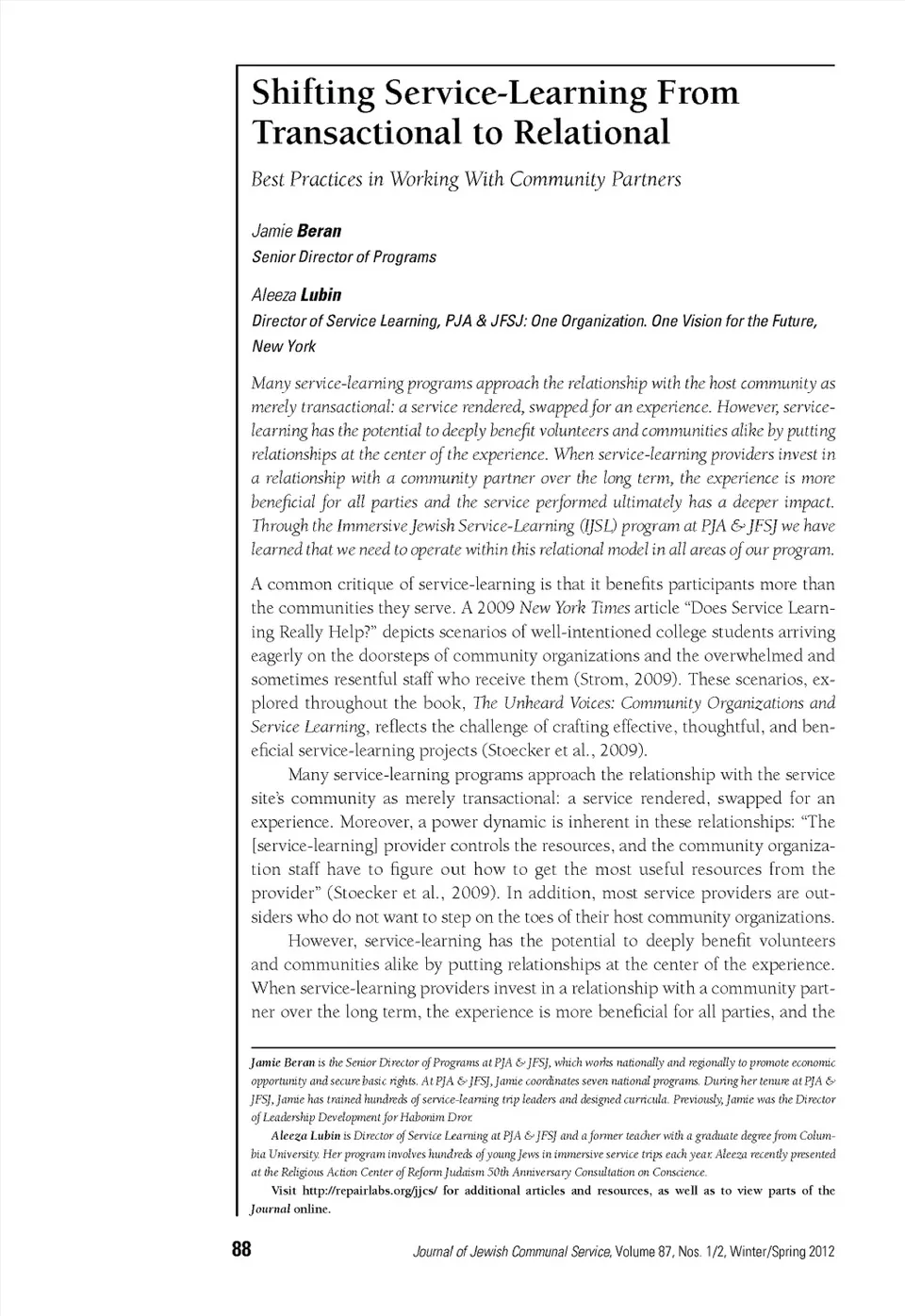 Shifting Service-Learning From Transactional to Relational

Best Practices in Working With Community Partners

Jamie Beran
Senior Director of Programs

Aleeza Lubin
Director of Service Learning, PJA & JFSJ: One Organization. One Vision for the Future, New York

Many service-learning programs approach the relationship with the host community as merely transactional: a service rendered, swapped for an experience. However, service-learning has the potential to deeply benefit volunteers and communities alike by putting relationships at the center of the experience. When service-learning providers invest in a relationship with a community partner over the long term, the experience is more beneficial for all parties and the service performed ultimately has a deeper impact. Through the Immersive Jewish Service-Learning (IJSL) program at PJA & JFSJ we have learned that we need to operate within this relational model in all areas of our program.

A common critique of service-learning is that it benefits participants more than the communities they serve. A 2009 New York Times article "Does Service Learning Really Help?" depicts scenarios of well-intentioned college students arriving eagerly on the doorsteps of community organizations and the overwhelmed and sometimes resentful staff who receive them (Strom, 2009). These scenarios, explored throughout the book, The Unheard Voices: Community Organizations and Service Learning, reflects the challenge of crafting effective, thoughtful, and beneficial service-learning projects (Stoecker et al., 2009).

Many service-learning programs approach the relationship with the service site's community as merely transactional: a service rendered, swapped for an experience. Moreover, a power dynamic is inherent in these relationships: "The [service-learning] provider controls the resources, and the community organization staff have to figure out how to get the most useful resources from the provider" (Stoecker et al., 2009). In addition, most service providers are outsiders who do not want to step on the toes of their host community organizations.

However, service-learning has the potential to deeply benefit volunteers and communities alike by putting relationships at the center of the experience. When service-learning providers invest in a relationship with a community partner over the long term, the experience is more beneficial for all parties, and the

Jamie Beran is the Senior Director of Programs at PJA & JFSJ, which works nationally and regionally to promote economic opportunity and secure basic rights. At PJA & JFSJ, Jamie coordinates seven national programs. During her tenure at PJA & JFSJ, Jamie has trained hundreds of service-learning trip leaders and designed curricula. Previously, Jamie was the Director of Leadership Development for Habonim Dror.

Aleeza Lubin is Director of Service Learning at PJA & JFSJ and a former teacher with a graduate degree from Columbia University. Her program involves hundreds of young Jews in immersive service trips each year. Aleeza recently presented at the Religious Action Center of Reform Judaism 50th Anniversary Consultation on Conscience.

Visit http://repairlabs.org/jjcs/ for additional articles and resources, as well as to view parts of the Journal online.

88 Journal of Jewish Communal Service, Volume 87, Nos. 1/2, Winter/Spring 2012